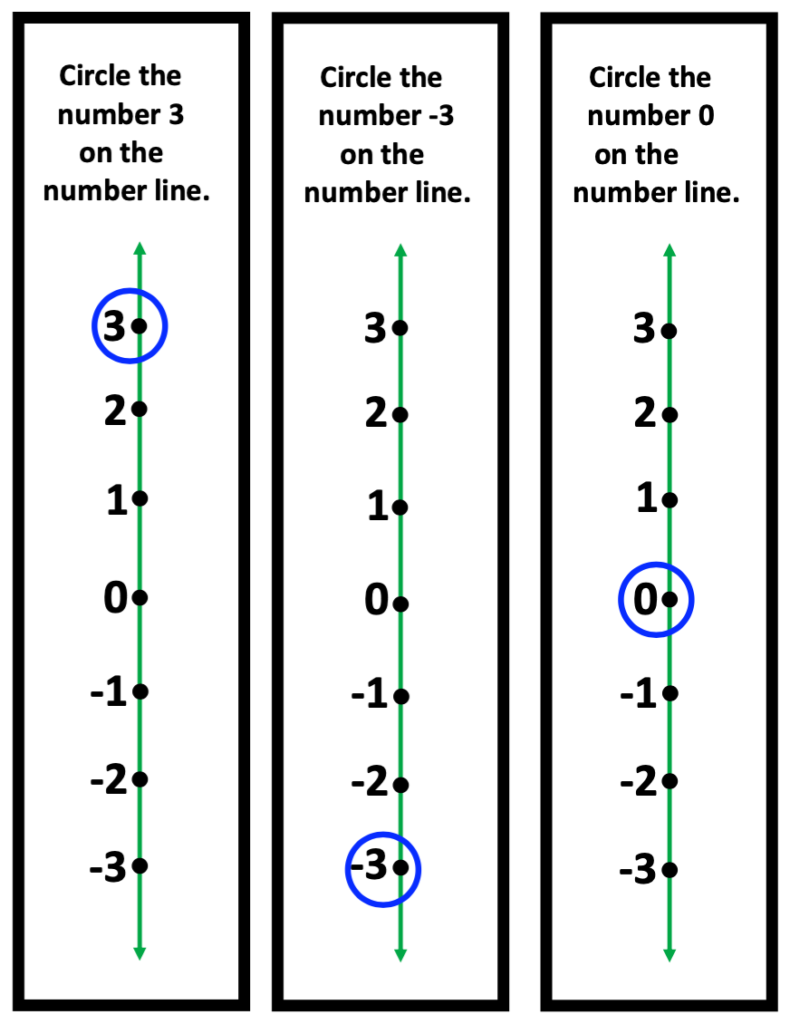 Circle the number 3 on the number line.

3
2
1
0
-1
-2
-3

Circle the number -3 on the number line.

3
2
1
0
-1
-2
-3

Circle the number 0 on the number line.

3
2
1
0
-1
-2
-3